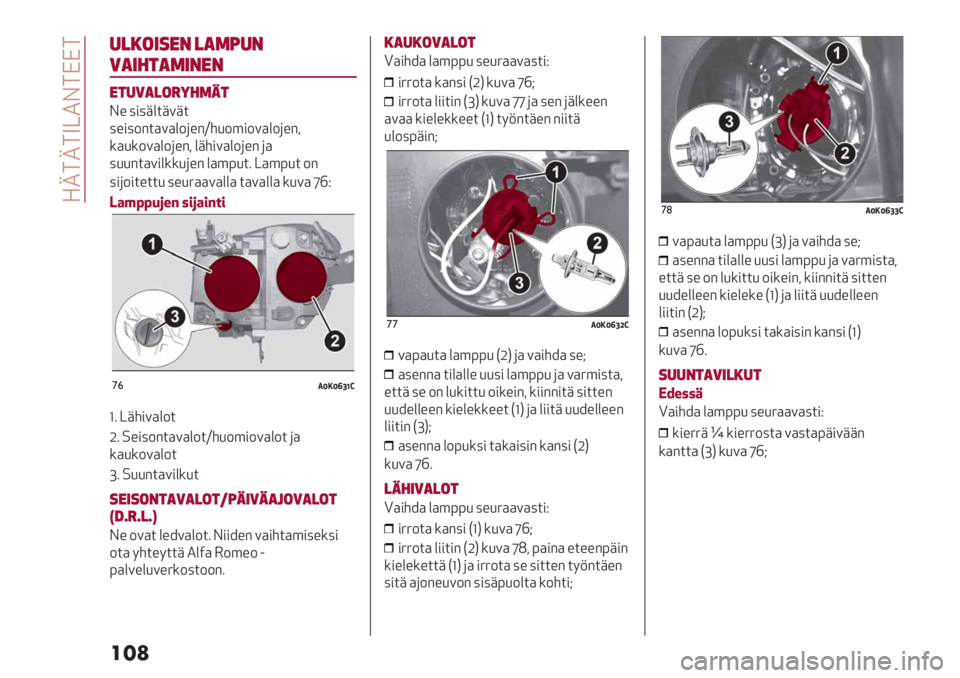 HÄTÄTILANTEET

ULKOISEN LAMPUN VAIHTAMINEN

ETUVALORYHMÄT
Ne sisältävät seisontavalojen/huomiovalojen, kaukovalojen, lähivalojen ja suuntavilkkujen lamput. Lamput on sijoitettu seuraavalla tavalla kuva 76:

Lamppujen sijainti

1
3
2
76
A0K0631C

1. Lähivalot
2. Seisontavalot/huomiovalot ja kaukovalot
3. Suuntavilkut

SEISONTAVALOT/PÄIVÄAJOVALOT (D.R.L.)
Ne ovat ledvalot. Niiden vaihtamiseksi ota yhteyttä Alfa Romeo -palveluverkostoon.

KAUKOVALOT
Vaihda lamppu seuraavasti:
❒ irrota kansi (2) kuva 76;
❒ irrota liitin (3) kuva 77 ja sen jälkeen avaa kielekkeet (1) työntäen niitä ulospäin;

1
2
3
77
A0K0632C

❒ vapauta lamppu (2) ja vaihda se;
❒ asenna tilalle uusi lamppu ja varmista, että se on lukittu oikein, kiinnitä sitten uudelleen kielekkeet (1) ja liitä uudelleen liitin (3);
❒ asenna lopuksi takaisin kansi (2) kuva 76.

LÄHIVALOT
Vaihda lamppu seuraavasti:
❒ irrota kansi (1) kuva 76;
❒ irrota liitin (2) kuva 78, paina eteenpäin kielekettä (1) ja irrota se sitten työntäen sitä ajoneuvon sisäpuolta kohti;

1
3
2
78
A0K0633C

❒ vapauta lamppu (3) ja vaihda se;
❒ asenna tilalle uusi lamppu ja varmista, että se on lukittu oikein, kiinnitä sitten uudelleen kieleke (1) ja liitä uudelleen liitin (2);
❒ asenna lopuksi takaisin kansi (1) kuva 76.

SUUNTAVILKUT
Edessä
Vaihda lamppu seuraavasti:
❒ kierrä ¼ kierrosta vastapäivään kantta (3) kuva 76;

108

carmanualsonline.info